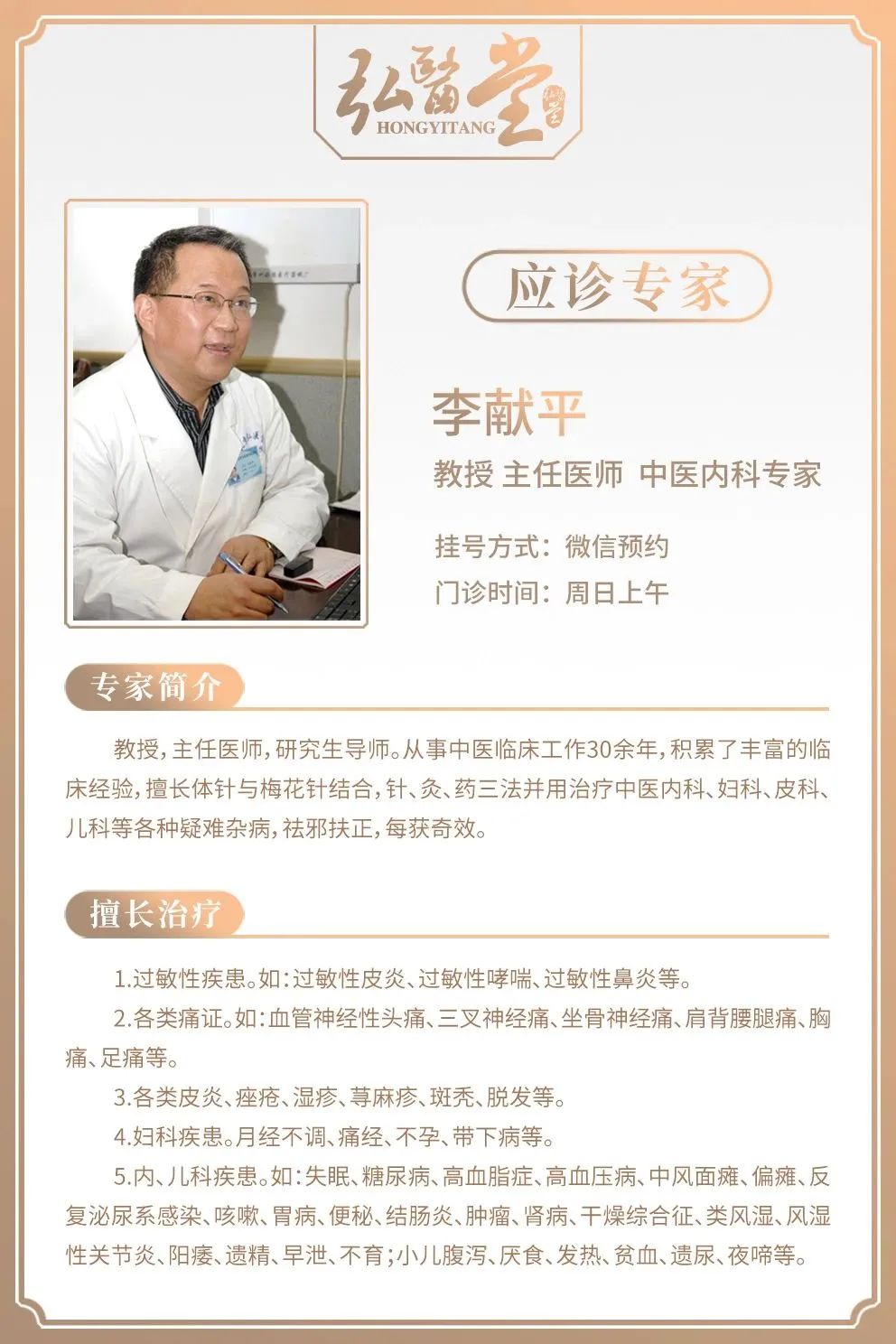 弘醫堂
HONGYITANG

应诊专家

李献平
教授 主任医师 中医内科专家

挂号方式：微信预约
门诊时间：周日上午

专家简介

教授，主任医师，研究生导师。从事中医临床工作30余年，积累了丰富的临床经验，擅长体针与梅花针结合，针、灸、药三法并用治疗中医内科、妇科、皮科、儿科等各种疑难杂病，祛邪扶正，每获奇效。

擅长治疗

1.过敏性疾患。如：过敏性皮炎、过敏性哮喘、过敏性鼻炎等。

2.各类痛证。如：血管神经性头痛、三叉神经痛、坐骨神经痛、肩背腰腿痛、胸痛、足痛等。

3.各类皮炎、痤疮、湿疹、荨麻疹、斑秃、脱发等。

4.妇科疾患。月经不调、痛经、不孕、带下病等。

5.内、儿科疾患。如：失眠、糖尿病、高血脂症、高血压病、中风面瘫、偏瘫、反复泌尿系感染、咳嗽、胃病、便秘、结肠炎、肿瘤、肾病、干燥综合征、类风湿、风湿性关节炎、阳痿、遗精、早泄、不育；小儿腹泻、厌食、发热、贫血、遗尿、夜啼等。